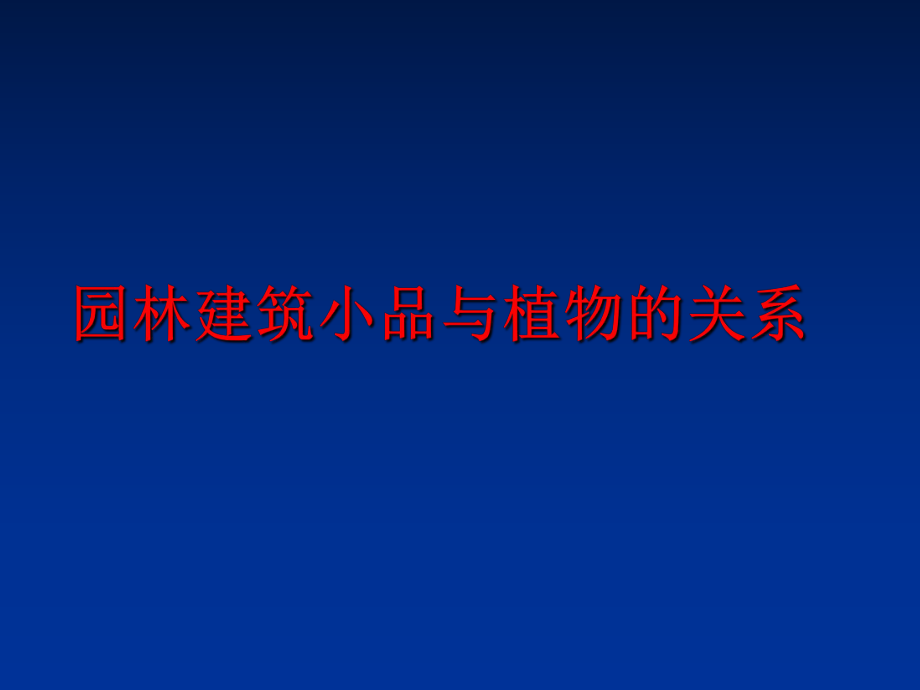 园林建筑小品与植物的关系